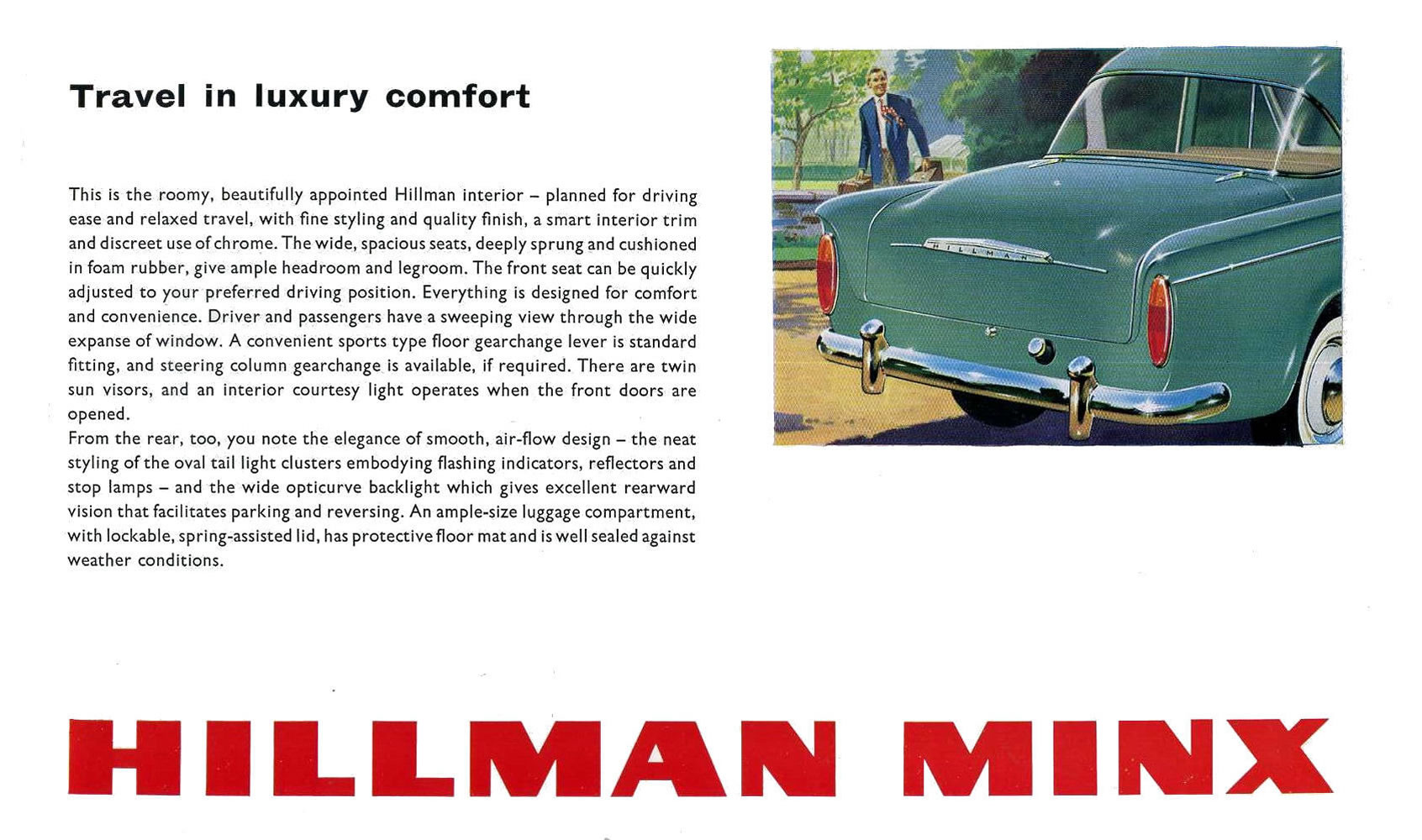 Travel in luxury comfort

This is the roomy, beautifully appointed Hillman interior – planned for driving ease and relaxed travel, with fine styling and quality finish, a smart interior trim and discreet use of chrome. The wide, spacious seats, deeply sprung and cushioned in foam rubber, give ample headroom and legroom. The front seat can be quickly adjusted to your preferred driving position. Everything is designed for comfort and convenience. Driver and passengers have a sweeping view through the wide expanse of window. A convenient sports type floor gearchange lever is standard fitting, and steering column gearchange is available, if required. There are twin sun visors, and an interior courtesy light operates when the front doors are opened.

From the rear, too, you note the elegance of smooth, air-flow design – the neat styling of the oval tail light clusters embodying flashing indicators, reflectors and stop lamps – and the wide opticurve backlight which gives excellent rearward vision that facilitates parking and reversing. An ample-size luggage compartment, with lockable, spring-assisted lid, has protective floor mat and is well sealed against weather conditions.

HILLMAN

HILLMAN MINX